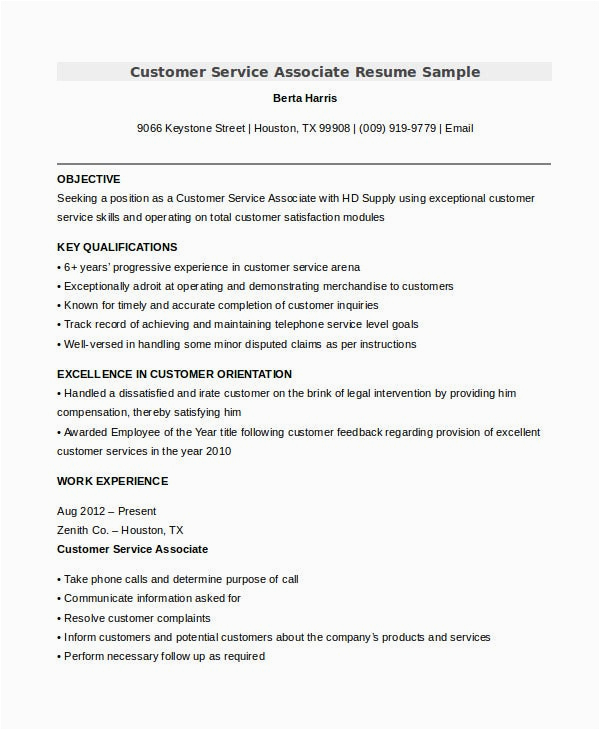 Customer Service Associate Resume Sample

Berta Harris

9066 Keystone Street | Houston, TX 99908 | (009) 919-9779 | Email

OBJECTIVE
Seeking a position as a Customer Service Associate with HD Supply using exceptional customer service skills and operating on total customer satisfaction modules

KEY QUALIFICATIONS
• 6+ years' progressive experience in customer service arena
• Exceptionally adroit at operating and demonstrating merchandise to customers
• Known for timely and accurate completion of customer inquiries
• Track record of achieving and maintaining telephone service level goals
• Well-versed in handling some minor disputed claims as per instructions

EXCELLENCE IN CUSTOMER ORIENTATION
• Handled a dissatisfied and irate customer on the brink of legal intervention by providing him compensation, thereby satisfying him
• Awarded Employee of the Year title following customer feedback regarding provision of excellent customer services in the year 2010

WORK EXPERIENCE

Aug 2012 – Present
Zenith Co. – Houston, TX
Customer Service Associate

• Take phone calls and determine purpose of call
• Communicate information asked for
• Resolve customer complaints
• Inform customers and potential customers about the company's products and services
• Perform necessary follow up as required